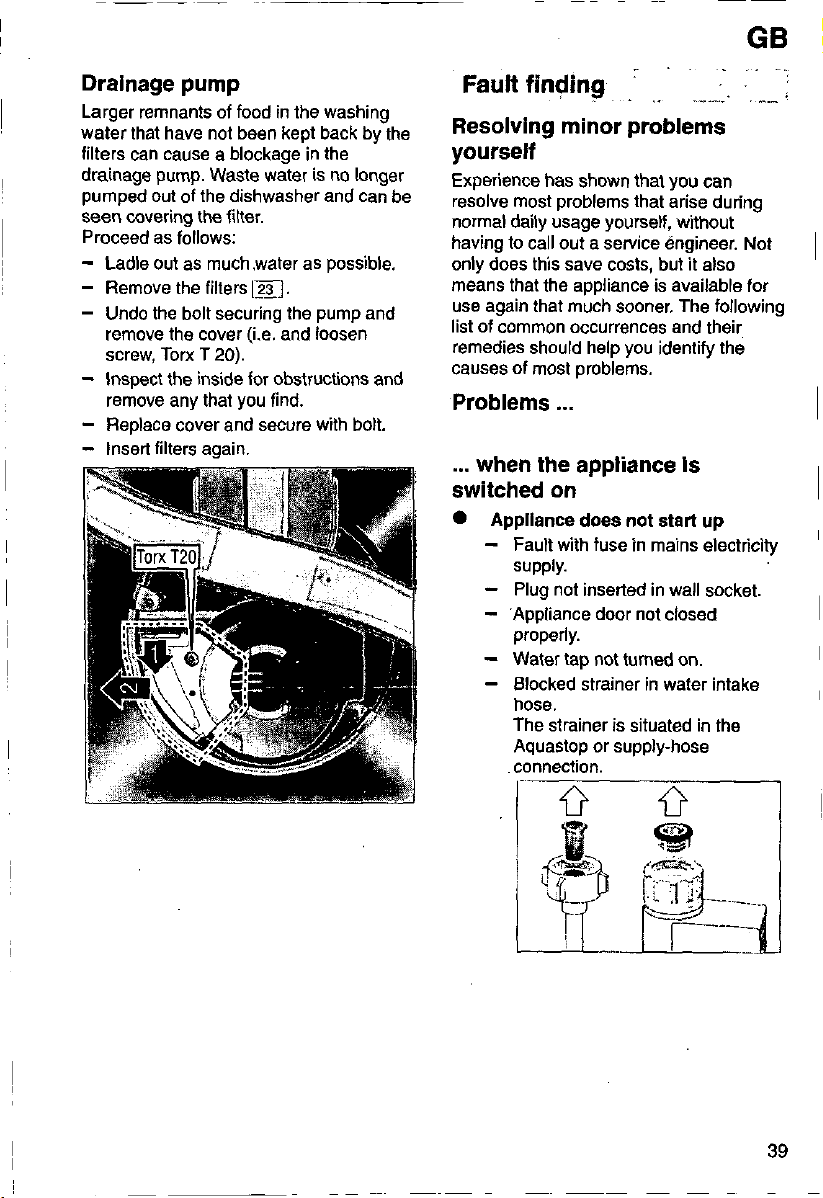 GB

Drainage pump

Larger remnants of food in the washing water that have not been kept back by the filters can cause a blockage in the drainage pump. Waste water is no longer pumped out of the dishwasher and can be seen covering the filter.
Proceed as follows:

– Ladle out as much water as possible.
– Remove the filters 23.
– Undo the bolt securing the pump and remove the cover (i.e. and loosen screw, Torx T 20).
– Inspect the inside for obstructions and remove any that you find.
– Replace cover and secure with bolt.
– Insert filters again.

Torx T20

1

2

Fault finding

Resolving minor problems yourself

Experience has shown that you can resolve most problems that arise during normal daily usage yourself, without having to call out a service engineer. Not only does this save costs, but it also means that the appliance is available for use again that much sooner. The following list of common occurrences and their remedies should help you identify the causes of most problems.

Problems ...

... when the appliance is switched on

● Appliance does not start up
– Fault with fuse in mains electricity supply.
– Plug not inserted in wall socket.
– Appliance door not closed properly.
– Water tap not turned on.
– Blocked strainer in water intake hose.
The strainer is situated in the Aquastop or supply-hose connection.

39